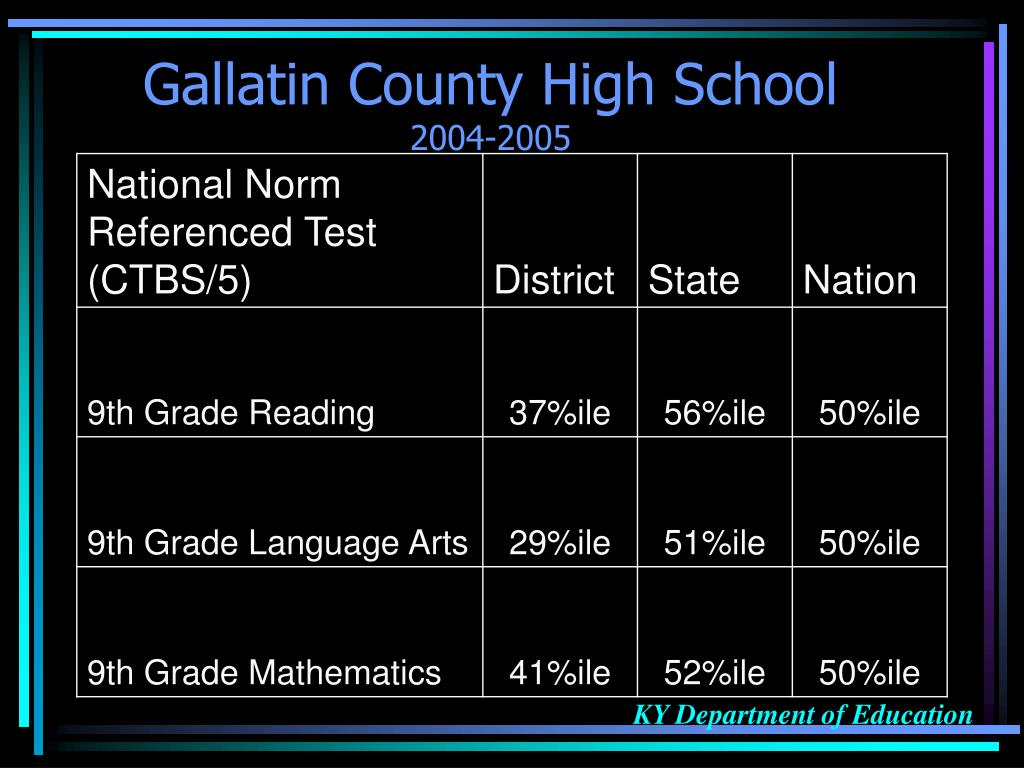 Gallatin County High School
2004-2005

| National Norm Referenced Test (CTBS/5) | District | State | Nation |
|---|---|---|---|
| 9th Grade Reading | 37%ile | 56%ile | 50%ile |
| 9th Grade Language Arts | 29%ile | 51%ile | 50%ile |
| 9th Grade Mathematics | 41%ile | 52%ile | 50%ile |

KY Department of Education